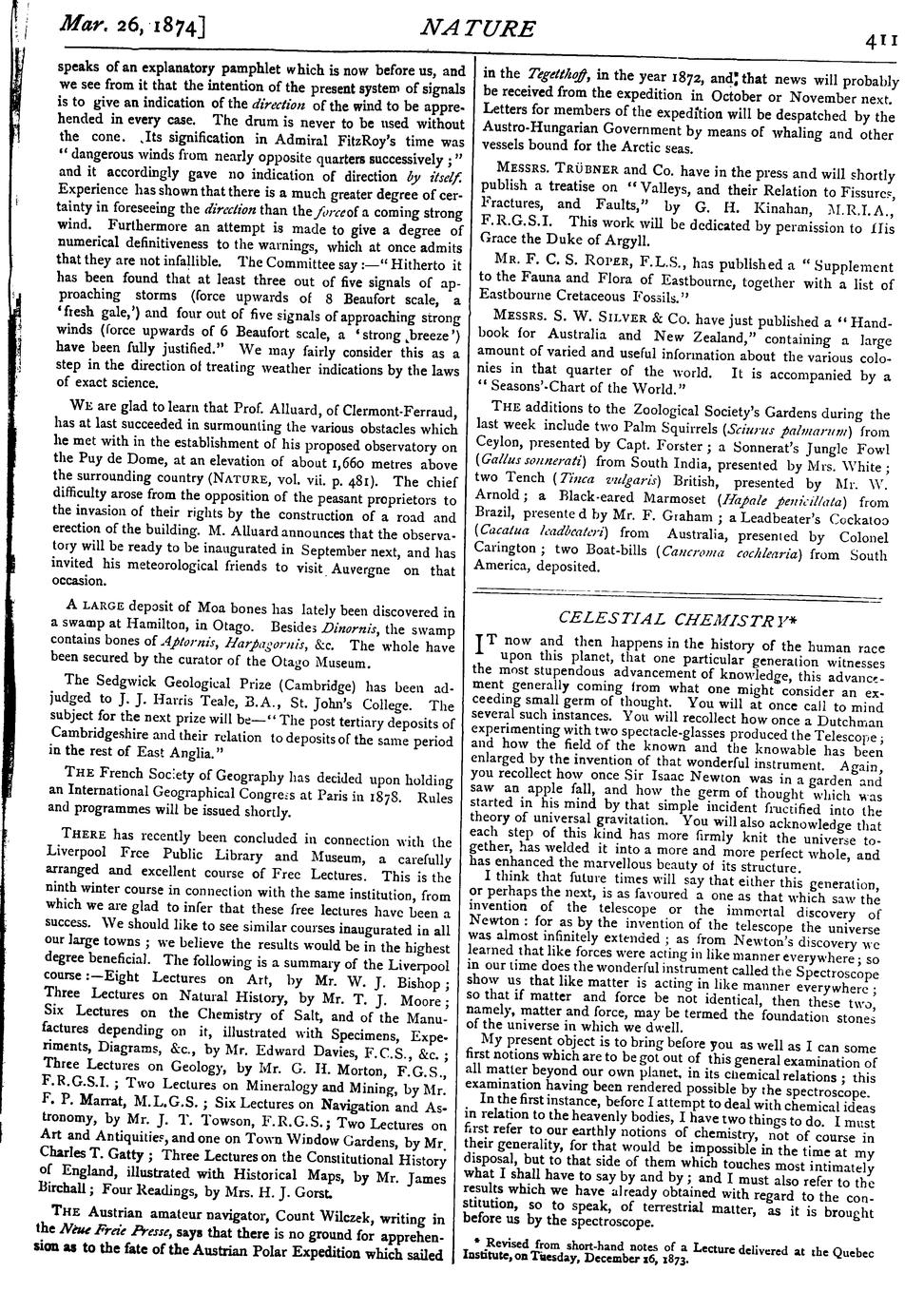 Mar. 26, 1874]

NATURE

411

speaks of an explanatory pamphlet which is now before us, and we see from it that the intention of the present system of signals is to give an indication of the direction of the wind to be apprehended in every case. The drum is never to be used without the cone. Its signification in Admiral FitzRoy's time was "dangerous winds from nearly opposite quarters successively;" and it accordingly gave no indication of direction by itself. Experience has shown that there is a much greater degree of certainty in foreseeing the direction than the force of a coming strong wind. Furthermore an attempt is made to give a degree of numerical definitiveness to the warnings, which at once admits that they are not infallible. The Committee say:—"Hitherto it has been found that at least three out of five signals of approaching storms (force upwards of 8 Beaufort scale, a 'fresh gale,') and four out of five signals of approaching strong winds (force upwards of 6 Beaufort scale, a 'strong breeze') have been fully justified." We may fairly consider this as a step in the direction of treating weather indications by the laws of exact science.

WE are glad to learn that Prof. Alluard, of Clermont-Ferraud, has at last succeeded in surmounting the various obstacles which he met with in the establishment of his proposed observatory on the Puy de Dome, at an elevation of about 1,660 metres above the surrounding country (NATURE, vol. vii. p. 481). The chief difficulty arose from the opposition of the peasant proprietors to the invasion of their rights by the construction of a road and erection of the building. M. Alluard announces that the observatory will be ready to be inaugurated in September next, and has invited his meteorological friends to visit Auvergne on that occasion.

A LARGE deposit of Moa bones has lately been discovered in a swamp at Hamilton, in Otago. Besides Dinornis, the swamp contains bones of Aptornis, Harpagornis, &c. The whole have been secured by the curator of the Otago Museum.

The Sedgwick Geological Prize (Cambridge) has been adjudged to J. J. Harris Teale, B.A., St. John's College. The subject for the next prize will be—"The post tertiary deposits of Cambridgeshire and their relation to deposits of the same period in the rest of East Anglia."

THE French Society of Geography has decided upon holding an International Geographical Congress at Paris in 1878. Rules and programmes will be issued shortly.

THERE has recently been concluded in connection with the Liverpool Free Public Library and Museum, a carefully arranged and excellent course of Free Lectures. This is the ninth winter course in connection with the same institution, from which we are glad to infer that these free lectures have been a success. We should like to see similar courses inaugurated in all our large towns; we believe the results would be in the highest degree beneficial. The following is a summary of the Liverpool course:—Eight Lectures on Art, by Mr. W. J. Bishop; Three Lectures on Natural History, by Mr. T. J. Moore; Six Lectures on the Chemistry of Salt, and of the Manufactures depending on it, illustrated with Specimens, Experiments, Diagrams, &c., by Mr. Edward Davies, F.C.S., &c.; Three Lectures on Geology, by Mr. G. H. Morton, F.G.S., F.R.G.S.I.; Two Lectures on Mineralogy and Mining, by Mr. F. P. Marrat, M.L.G.S.; Six Lectures on Navigation and Astronomy, by Mr. J. T. Towson, F.R.G.S.; Two Lectures on Art and Antiquities, and one on Town Window Gardens, by Mr. Charles T. Gatty; Three Lectures on the Constitutional History of England, illustrated with Historical Maps, by Mr. James Birchall; Four Readings, by Mrs. H. J. Gorst.

THE Austrian amateur navigator, Count Wilczek, writing in the Neue Freie Presse, says that there is no ground for apprehension as to the fate of the Austrian Polar Expedition which sailed in the Tegetthoff, in the year 1872, and that news will probably be received from the expedition in October or November next. Letters for members of the expedition will be despatched by the Austro-Hungarian Government by means of whaling and other vessels bound for the Arctic seas.

MESSRS. TRÜBNER and Co. have in the press and will shortly publish a treatise on "Valleys, and their Relation to Fissures, Fractures, and Faults," by G. H. Kinahan, M.R.I.A., F.R.G.S.I. This work will be dedicated by permission to His Grace the Duke of Argyll.

MR. F. C. S. ROPER, F.L.S., has published a "Supplement to the Fauna and Flora of Eastbourne, together with a list of Eastbourne Cretaceous Fossils."

MESSRS. S. W. SILVER & Co. have just published a "Handbook for Australia and New Zealand," containing a large amount of varied and useful information about the various colonies in that quarter of the world. It is accompanied by a "Seasons'-Chart of the World."

THE additions to the Zoological Society's Gardens during the last week include two Palm Squirrels (Sciurus palmarum) from Ceylon, presented by Capt. Forster; a Sonnerat's Jungle Fowl (Gallus sonnerati) from South India, presented by Mrs. White; two Tench (Tinca vulgaris) British, presented by Mr. W. Arnold; a Black-eared Marmoset (Hapale penicillata) from Brazil, presented by Mr. F. Graham; a Leadbeater's Cockatoo (Cacatua leadbeateri) from Australia, presented by Colonel Carington; two Boat-bills (Cancroma cochlearia) from South America, deposited.

CELESTIAL CHEMISTRY*

IT now and then happens in the history of the human race upon this planet, that one particular generation witnesses the most stupendous advancement of knowledge, this advancement generally coming from what one might consider an exceeding small germ of thought. You will at once call to mind several such instances. You will recollect how once a Dutchman experimenting with two spectacle-glasses produced the Telescope; and how the field of the known and the knowable has been enlarged by the invention of that wonderful instrument. Again, you recollect how once Sir Isaac Newton was in a garden and saw an apple fall, and how the germ of thought which was started in his mind by that simple incident fructified into the theory of universal gravitation. You will also acknowledge that each step of this kind has more firmly knit the universe together, has welded it into a more and more perfect whole, and has enhanced the marvellous beauty of its structure.

I think that future times will say that either this generation, or perhaps the next, is as favoured a one as that which saw the invention of the telescope or the immortal discovery of Newton: for as by the invention of the telescope the universe was almost infinitely extended; as from Newton's discovery we learned that like forces were acting in like manner everywhere; so in our time does the wonderful instrument called the Spectroscope show us that like matter is acting in like manner everywhere; so that if matter and force be not identical, then these two, namely, matter and force, may be termed the foundation stones of the universe in which we dwell.

My present object is to bring before you as well as I can some first notions which are to be got out of this general examination of all matter beyond our own planet, in its chemical relations; this examination having been rendered possible by the spectroscope.

In the first instance, before I attempt to deal with chemical ideas in relation to the heavenly bodies, I have two things to do. I must first refer to our earthly notions of chemistry, not of course in their generality, for that would be impossible in the time at my disposal, but to that side of them which touches most intimately what I shall have to say by and by; and I must also refer to the results which we have already obtained with regard to the constitution, so to speak, of terrestrial matter, as it is brought before us by the spectroscope.

* Revised from short-hand notes of a Lecture delivered at the Quebec Institute, on Tuesday, December 16, 1873.